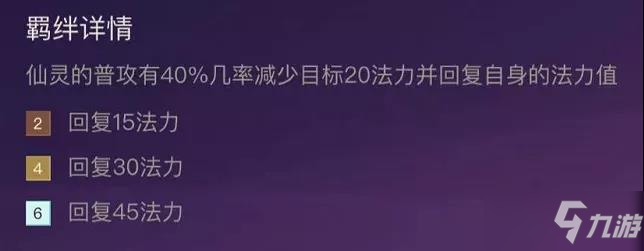 羁绊详情

仙灵的普攻有40%几率减少目标20法力并回复自身的法力值

2 回复15法力

4 回复30法力

6 回复45法力

九游